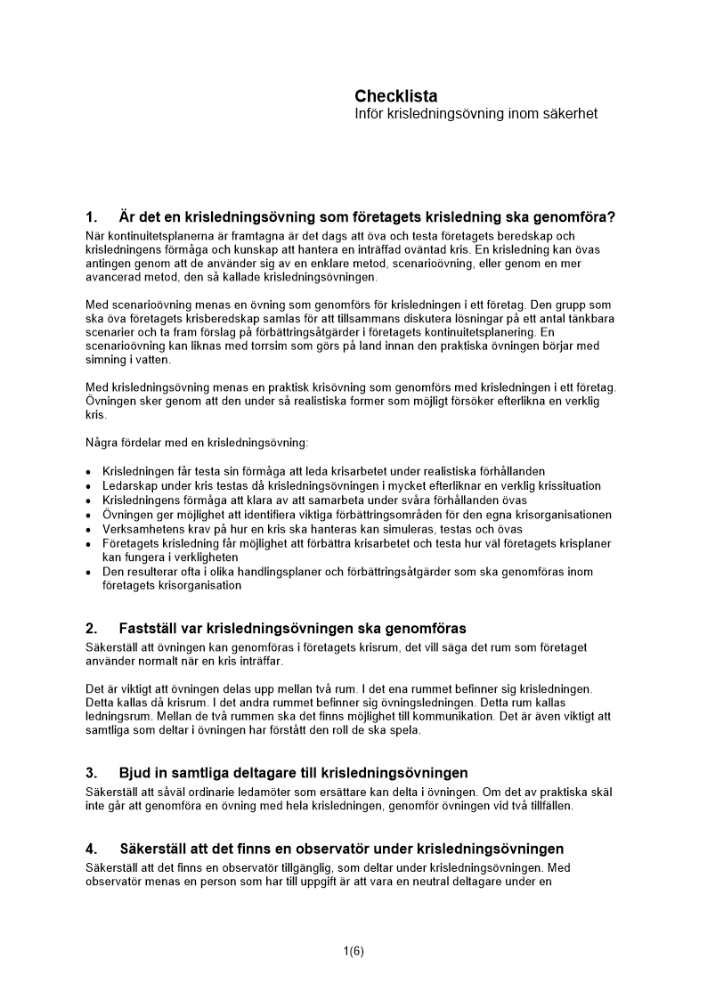 Checklista
Inför krisledningsövning inom säkerhet

1. Är det en krisledningsövning som företagets krisledning ska genomföra?

När kontinuitetsplanerna är framtagna är det dags att öva och testa företagets beredskap och krisledningens förmåga och kunskap att hantera en inträffad oväntad kris. En krisledning kan övas antingen genom att de använder sig av en enklare metod, scenarioövning, eller genom en mer avancerad metod, den så kallade krisledningsövningen.

Med scenarioövning menas en övning som genomförs för krisledningen i ett företag. Den grupp som ska öva företagets krisberedskap samlas för att tillsammans diskutera lösningar på ett antal tänkbara scenarier och ta fram förslag på förbättringsåtgärder i företagets kontinuitetsplanering. En scenarioövning kan liknas med torrsim som görs på land innan den praktiska övningen börjar med simning i vatten.

Med krisledningsövning menas en praktisk krisövning som genomförs med krisledningen i ett företag. Övningen sker genom att den under så realistiska former som möjligt försöker efterlikna en verklig kris.

Några fördelar med en krisledningsövning:

• Krisledningen får testa sin förmåga att leda krisarbetet under realistiska förhållanden
• Ledarskap under kris testas då krisledningsövningen i mycket efterliknar en verklig krissituation
• Krisledningens förmåga att klara av att samarbeta under svåra förhållanden övas
• Övningen ger möjlighet att identifiera viktiga förbättringsområden för den egna krisorganisationen
• Verksamhetens krav på hur en kris ska hanteras kan simuleras, testas och övas
• Företagets krisledning får möjlighet att förbättra krisarbetet och testa hur väl företagets krisplaner kan fungera i verkligheten
• Den resulterar ofta i olika handlingsplaner och förbättringsåtgärder som ska genomföras inom företagets krisorganisation

2. Fastställ var krisledningsövningen ska genomföras

Säkerställ att övningen kan genomföras i företagets krisrum, det vill säga det rum som företaget använder normalt när en kris inträffar.

Det är viktigt att övningen delas upp mellan två rum. I det ena rummet befinner sig krisledningen. Detta kallas då krisrum. I det andra rummet befinner sig övningsledningen. Detta rum kallas ledningsrum. Mellan de två rummen ska det finns möjlighet till kommunikation. Det är även viktigt att samtliga som deltar i övningen har förstått den roll de ska spela.

3. Bjud in samtliga deltagare till krisledningsövningen

Säkerställ att såväl ordinarie ledamöter som ersättare kan delta i övningen. Om det av praktiska skäl inte går att genomföra en övning med hela krisledningen, genomför övningen vid två tillfällen.

4. Säkerställ att det finns en observatör under krisledningsövningen

Säkerställ att det finns en observatör tillgänglig, som deltar under krisledningsövningen. Med observatör menas en person som har till uppgift är att vara en neutral deltagare under en

1(6)